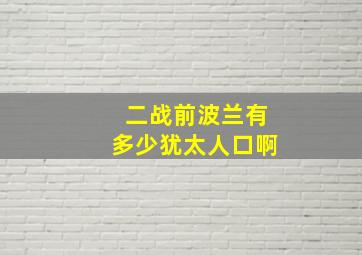 二战前波兰有
多少犹太人口啊